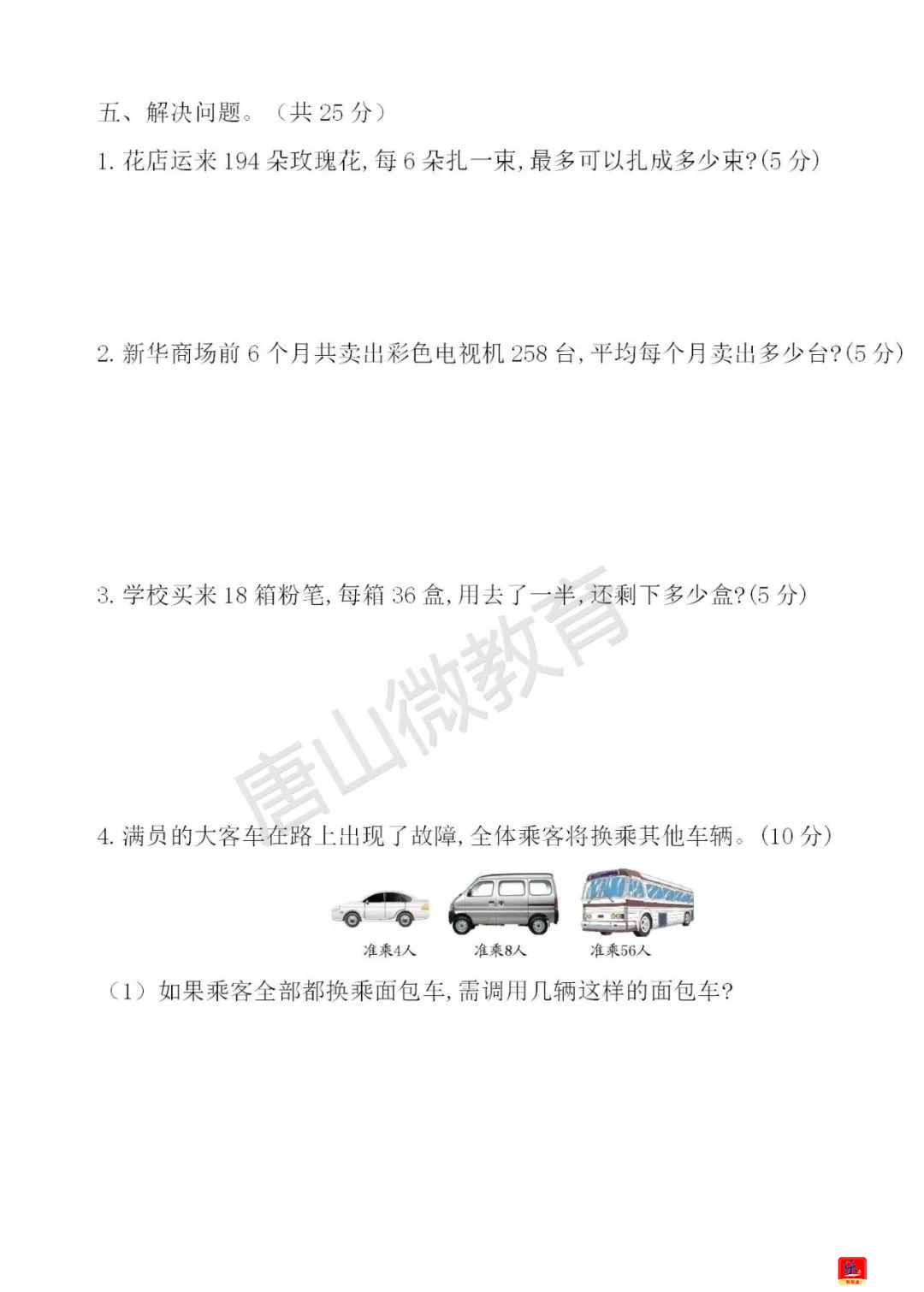 五、解决问题。（共25分）

1.花店运来194朵玫瑰花,每6朵扎一束,最多可以扎成多少束?(5分)

2.新华商场前6个月共卖出彩色电视机258台,平均每个月卖出多少台?(5分)

3.学校买来18箱粉笔,每箱36盒,用去了一半,还剩下多少盒?(5分)

4.满员的大客车在路上出现了故障,全体乘客将换乘其他车辆。(10分)

准乘4人 准乘8人 准乘56人

（1）如果乘客全部都换乘面包车,需调用几辆这样的面包车?

唐山微教育